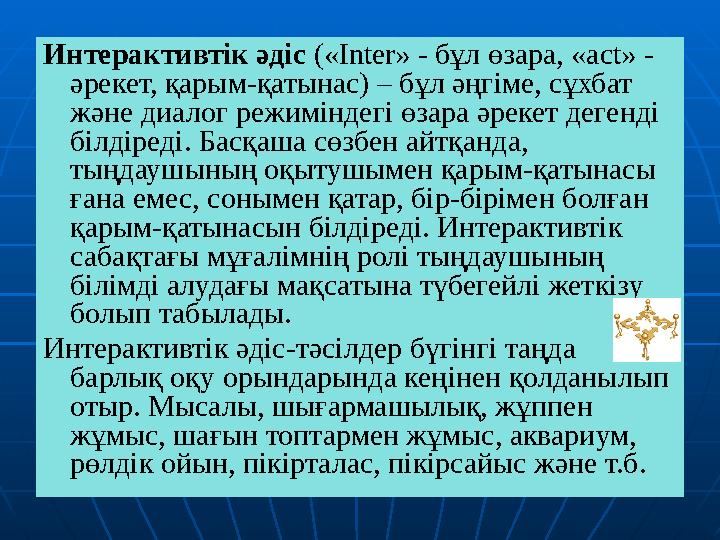 Интерактивтік әдіс («Inter» - бұл өзара, «act» - әрекет, қарым-қатынас) – бұл әңгіме, сұхбат және диалог режиміндегі өзара әрекет дегенді білдіреді. Басқаша сөзбен айтқанда, тыңдаушының оқытушымен қарым-қатынасы ғана емес, сонымен қатар, бір-бірімен болған қарым-қатынасын білдіреді. Интерактивтік сабақтағы мұғалімнің ролі тыңдаушының білімді алудағы мақсатына түбегейлі жеткізу болып табылады.

Интерактивтік әдіс-тәсілдер бүгінгі таңда барлық оқу орындарында кеңінен қолданылып отыр. Мысалы, шығармашылық, жұппен жұмыс, шағын топтармен жұмыс, аквариум, рөлдік ойын, пікірталас, пікірсайыс және т.б.